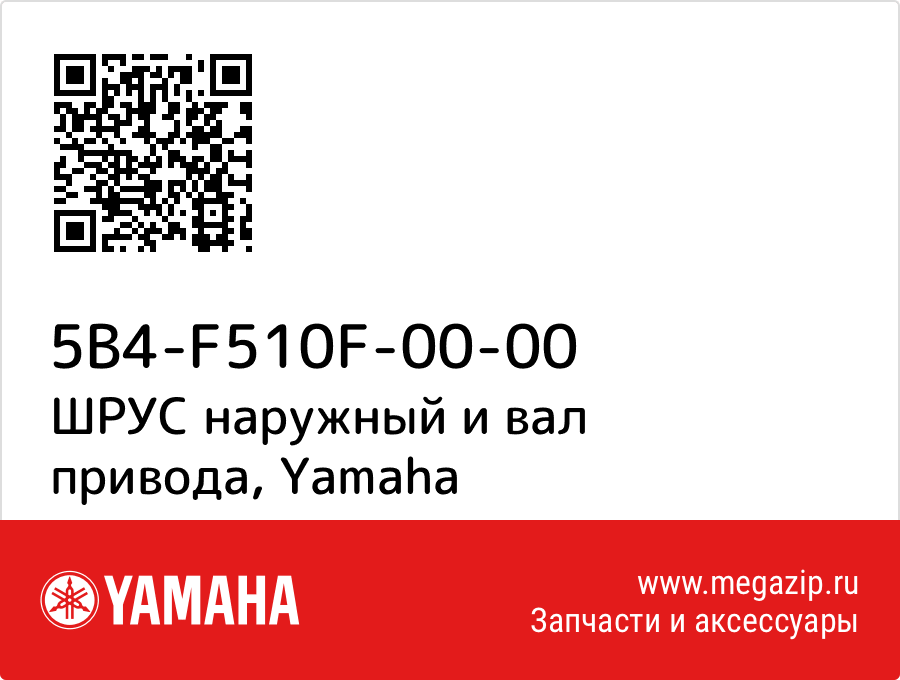 5B4-F510F-00-00
ШРУС наружный и вал привода, Yamaha

YAMAHA

www.megazip.ru
Запчасти и аксессуары